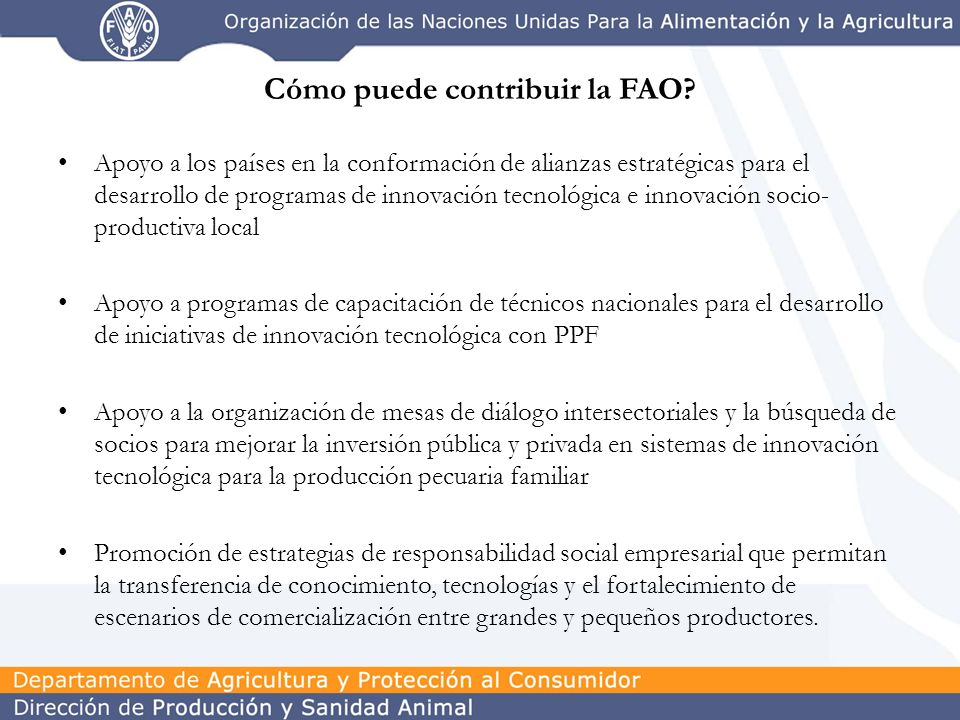 FAO FIAT PANIS

Organización de las Naciones Unidas Para la Alimentación y la Agricultura

Cómo puede contribuir la FAO?

• Apoyo a los países en la conformación de alianzas estratégicas para el desarrollo de programas de innovación tecnológica e innovación socio-productiva local

• Apoyo a programas de capacitación de técnicos nacionales para el desarrollo de iniciativas de innovación tecnológica con PPF

• Apoyo a la organización de mesas de diálogo intersectoriales y la búsqueda de socios para mejorar la inversión pública y privada en sistemas de innovación tecnológica para la producción pecuaria familiar

• Promoción de estrategias de responsabilidad social empresarial que permitan la transferencia de conocimiento, tecnologías y el fortalecimiento de escenarios de comercialización entre grandes y pequeños productores.

Departamento de Agricultura y Protección al Consumidor
Dirección de Producción y Sanidad Animal